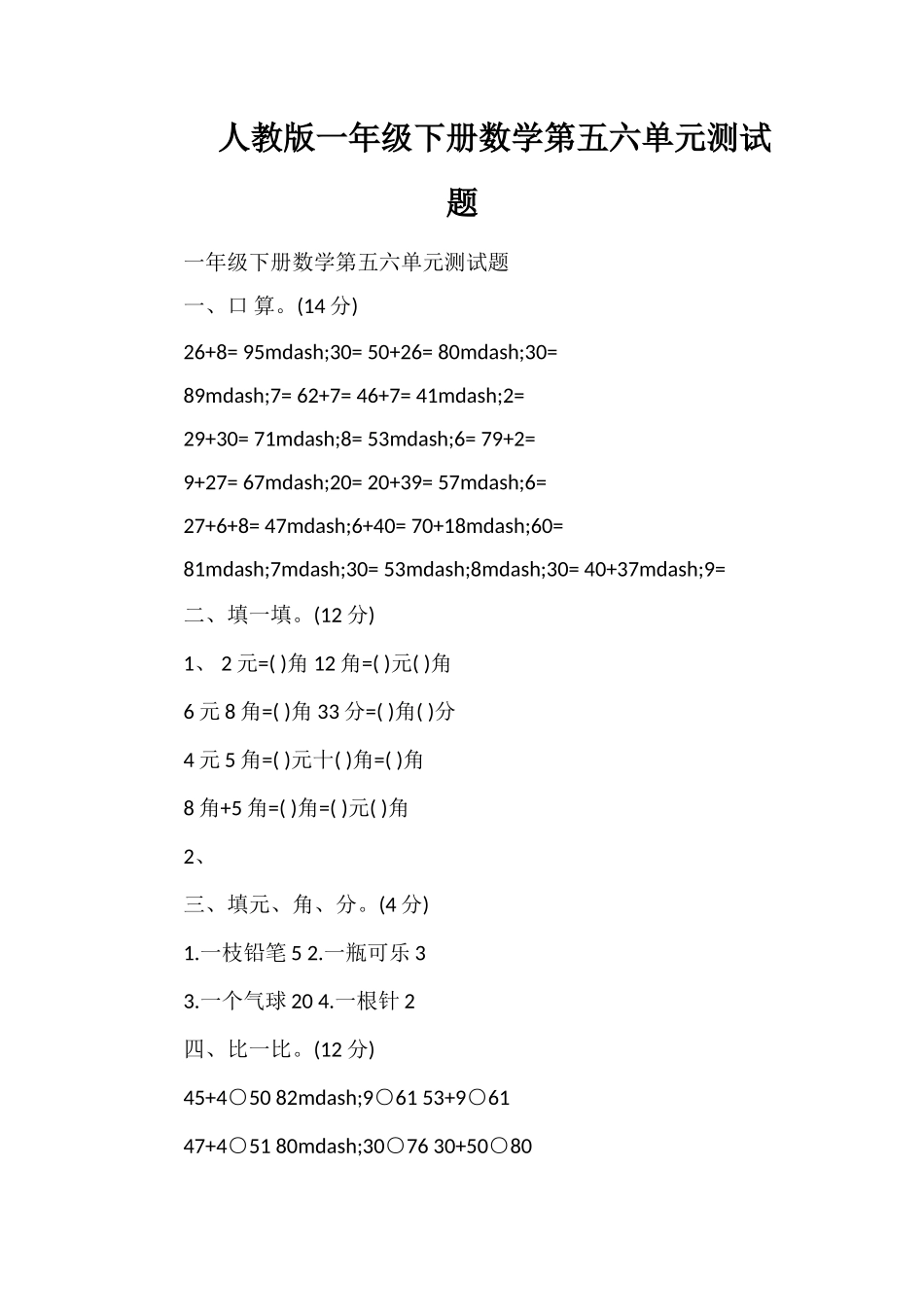 人教版一年级下册数学第五六单元测试题

一年级下册数学第五六单元测试题

一、口 算。(14 分)

26+8= 95mdash;30= 50+26= 80mdash;30=

89mdash;7= 62+7= 46+7= 41mdash;2=

29+30= 71mdash;8= 53mdash;6= 79+2=

9+27= 67mdash;20= 20+39= 57mdash;6=

27+6+8= 47mdash;6+40= 70+18mdash;60=

81mdash;7mdash;30= 53mdash;8mdash;30= 40+37mdash;9=

二、填一填。(12 分)

1、 2 元=( )角 12 角=( )元( )角

6 元 8 角=( )角 33 分=( )角( )分

4 元 5 角=( )元十( )角=( )角

8 角+5 角=( )角=( )元( )角

2、

三、填元、角、分。(4 分)

1.一枝铅笔 5 2.一瓶可乐 3

3.一个气球 20 4.一根针 2

四、比一比。(12 分)

45+4○50 82mdash;9○61 53+9○61

47+4○51 80mdash;30○76 30+50○80